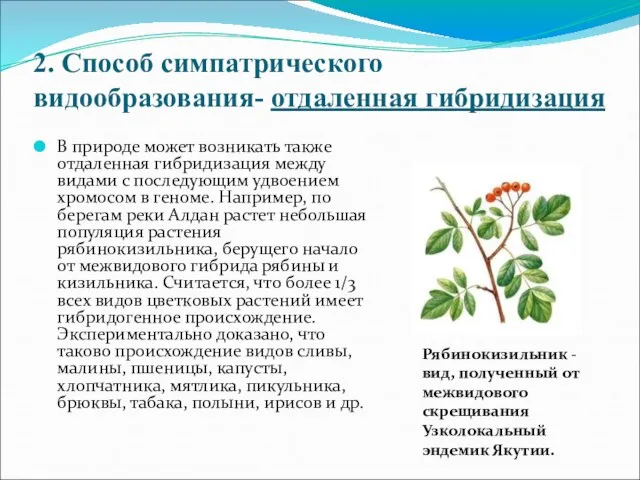 2. Способ симпатрического видообразования- отдаленная гибридизация

В природе может возникать также отдаленная гибридизация между видами с последующим удвоением хромосом в геноме. Например, по берегам реки Алдан растет небольшая популяция растения рябинокизильника, берущего начало от межвидового гибрида рябины и кизильника. Считается, что более 1/3 всех видов цветковых растений имеет гибридогенное происхождение. Экспериментально доказано, что таково происхождение видов сливы, малины, пшеницы, капусты, хлопчатника, мятлика, пикульника, брюквы, табака, полыни, ирисов и др.

Рябинокизильник - вид, полученный от межвидового скрещивания Узколокальный эндемик Якутии.